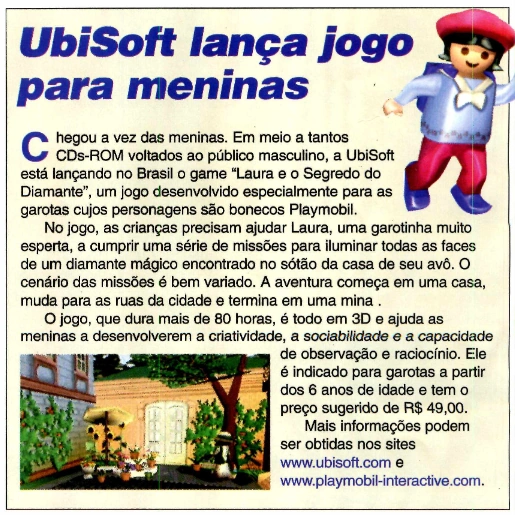 UbiSoft lança jogo para meninas

Chegou a vez das meninas. Em meio a tantos CDs-ROM voltados ao público masculino, a UbiSoft está lançando no Brasil o game "Laura e o Segredo do Diamante", um jogo desenvolvido especialmente para as garotas cujos personagens são bonecos Playmobil.

No jogo, as crianças precisam ajudar Laura, uma garotinha muito esperta, a cumprir uma série de missões para iluminar todas as faces de um diamante mágico encontrado no sótão da casa de seu avô. O cenário das missões é bem variado. A aventura começa em uma casa, muda para as ruas da cidade e termina em uma mina .

O jogo, que dura mais de 80 horas, é todo em 3D e ajuda as meninas a desenvolverem a criatividade, a sociabilidade e a capacidade de observação e raciocínio. Ele é indicado para garotas a partir dos 6 anos de idade e tem o preço sugerido de R$ 49,00.

Mais informações podem ser obtidas nos sites www.ubisoft.com e www.playmobil-interactive.com.